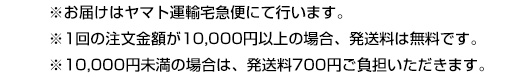 ※お届けはヤマト運輸宅急便にて行います。

※1回の注文金額が10,000円以上の場合、発送料は無料です。

※10,000円未満の場合は、発送料700円ご負担いただきます。